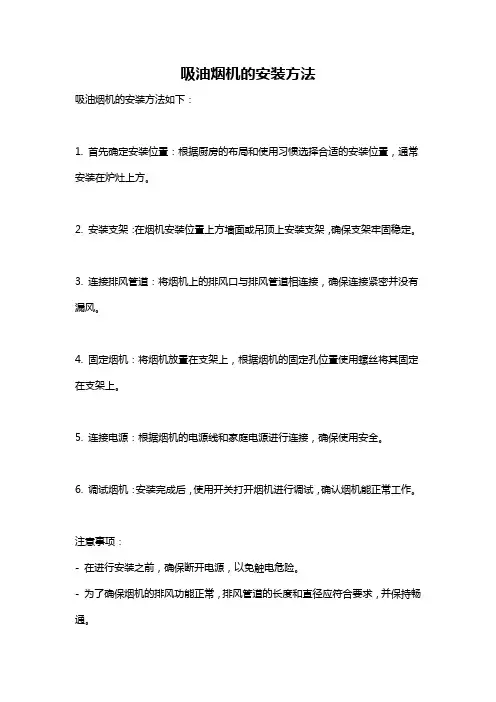 吸油烟机的安装方法

吸油烟机的安装方法如下：

1. 首先确定安装位置：根据厨房的布局和使用习惯选择合适的安装位置，通常安装在炉灶上方。

2. 安装支架：在烟机安装位置上方墙面或吊顶上安装支架，确保支架牢固稳定。

3. 连接排风管道：将烟机上的排风口与排风管道相连接，确保连接紧密并没有漏风。

4. 固定烟机：将烟机放置在支架上，根据烟机的固定孔位置使用螺丝将其固定在支架上。

5. 连接电源：根据烟机的电源线和家庭电源进行连接，确保使用安全。

6. 调试烟机：安装完成后，使用开关打开烟机进行调试，确认烟机能正常工作。

注意事项：
- 在进行安装之前，确保断开电源，以免触电危险。
- 为了确保烟机的排风功能正常，排风管道的长度和直径应符合要求，并保持畅通。